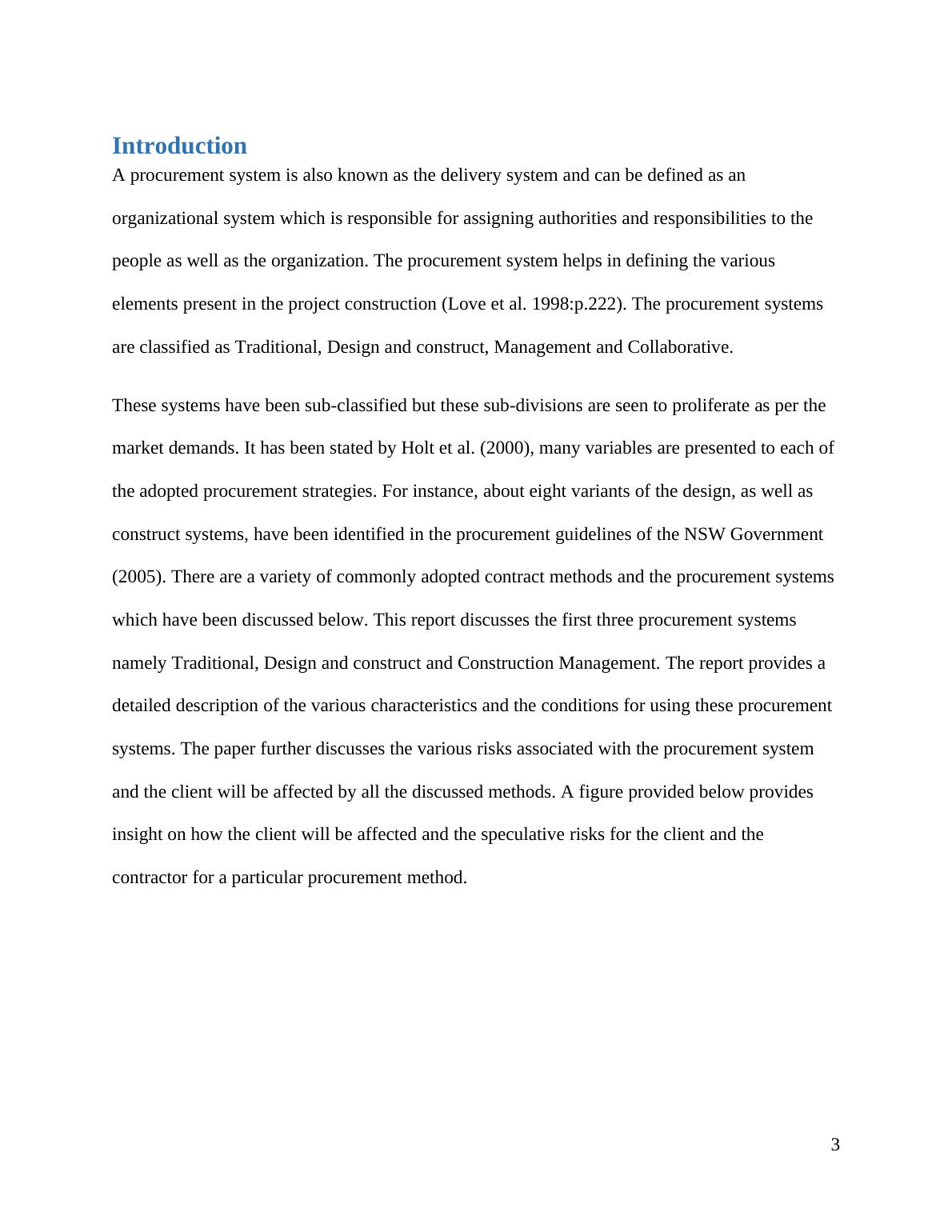 Introduction

A procurement system is also known as the delivery system and can be defined as an organizational system which is responsible for assigning authorities and responsibilities to the people as well as the organization. The procurement system helps in defining the various elements present in the project construction (Love et al. 1998:p.222). The procurement systems are classified as Traditional, Design and construct, Management and Collaborative.

These systems have been sub-classified but these sub-divisions are seen to proliferate as per the market demands. It has been stated by Holt et al. (2000), many variables are presented to each of the adopted procurement strategies. For instance, about eight variants of the design, as well as construct systems, have been identified in the procurement guidelines of the NSW Government (2005). There are a variety of commonly adopted contract methods and the procurement systems which have been discussed below. This report discusses the first three procurement systems namely Traditional, Design and construct and Construction Management. The report provides a detailed description of the various characteristics and the conditions for using these procurement systems. The paper further discusses the various risks associated with the procurement system and the client will be affected by all the discussed methods. A figure provided below provides insight on how the client will be affected and the speculative risks for the client and the contractor for a particular procurement method.

3